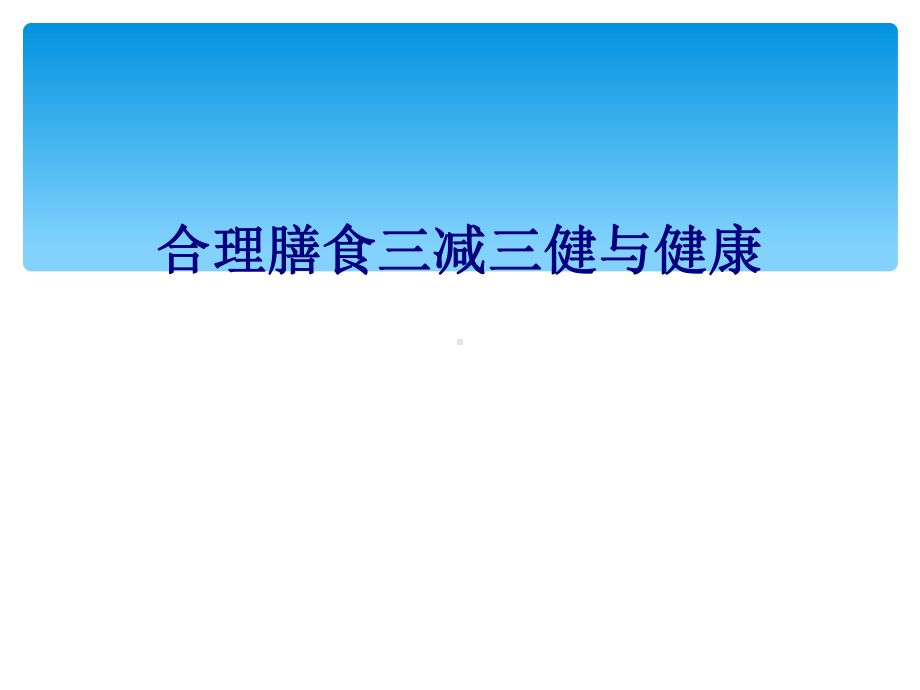 合理膳食三减三健与健康